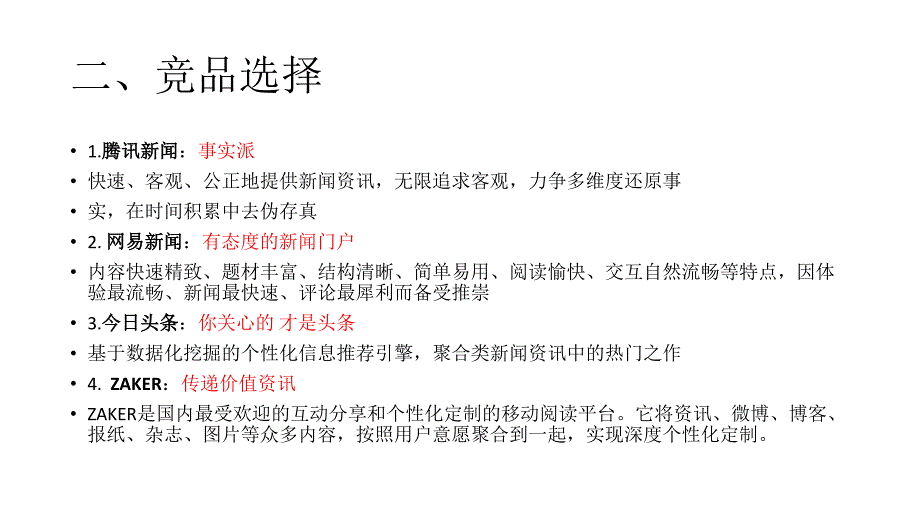 二、竞品选择

• 1.腾讯新闻：事实派
• 快速、客观、公正地提供新闻资讯，无限追求客观，力争多维度还原事
• 实，在时间积累中去伪存真
• 2. 网易新闻：有态度的新闻门户
• 内容快速精致、题材丰富、结构清晰、简单易用、阅读愉快、交互自然流畅等特点，因体验最流畅、新闻最快速、评论最犀利而备受推崇
• 3.今日头条：你关心的 才是头条
• 基于数据化挖掘的个性化信息推荐引擎，聚合类新闻资讯中的热门之作
• 4. ZAKER：传递价值资讯
• ZAKER是国内最受欢迎的互动分享和个性化定制的移动阅读平台。它将资讯、微博、博客、报纸、杂志、图片等众多内容，按照用户意愿聚合到一起，实现深度个性化定制。